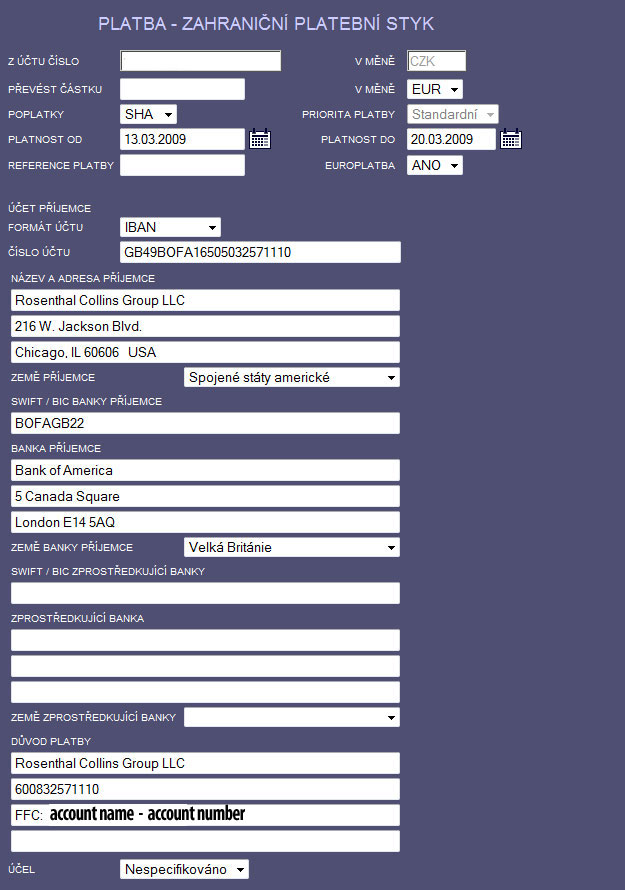 PLATBA - ZAHRANIČNÍ PLATEBNÍ STYK

Z ÚČTU ČÍSLO
V MĚNĚ CZK
PŘEVÉST ČÁSTKU
V MĚNĚ EUR
POPLATKY SHA
PRIORITA PLATBY Standardní
PLATNOST OD 13.03.2009
PLATNOST DO 20.03.2009
REFERENCE PLATBY
EUROPLATBA ANO

ÚČET PŘÍJEMCE
FORMÁT ÚČTU IBAN
ČÍSLO ÚČTU GB49BOFA16505032571110
NÁZEV A ADRESA PŘÍJEMCE
Rosenthal Collins Group LLC
216 W. Jackson Blvd.
Chicago, IL 60606 USA
ZEMĚ PŘÍJEMCE Spojené státy americké
SWIFT / BIC BANKY PŘÍJEMCE
BOFAGB22
BANKA PŘÍJEMCE
Bank of America
5 Canada Square
London E14 5AQ
ZEMĚ BANKY PŘÍJEMCE Velká Británie
SWIFT / BIC ZPROSTŘEDKUJÍCÍ BANKY
ZPROSTŘEDKUJÍCÍ BANKA
ZEMĚ ZPROSTŘEDKUJÍCÍ BANKY
DŮVOD PLATBY
Rosenthal Collins Group LLC
600832571110
FFC: account name - account number
ÚČEL Nespecifikováno